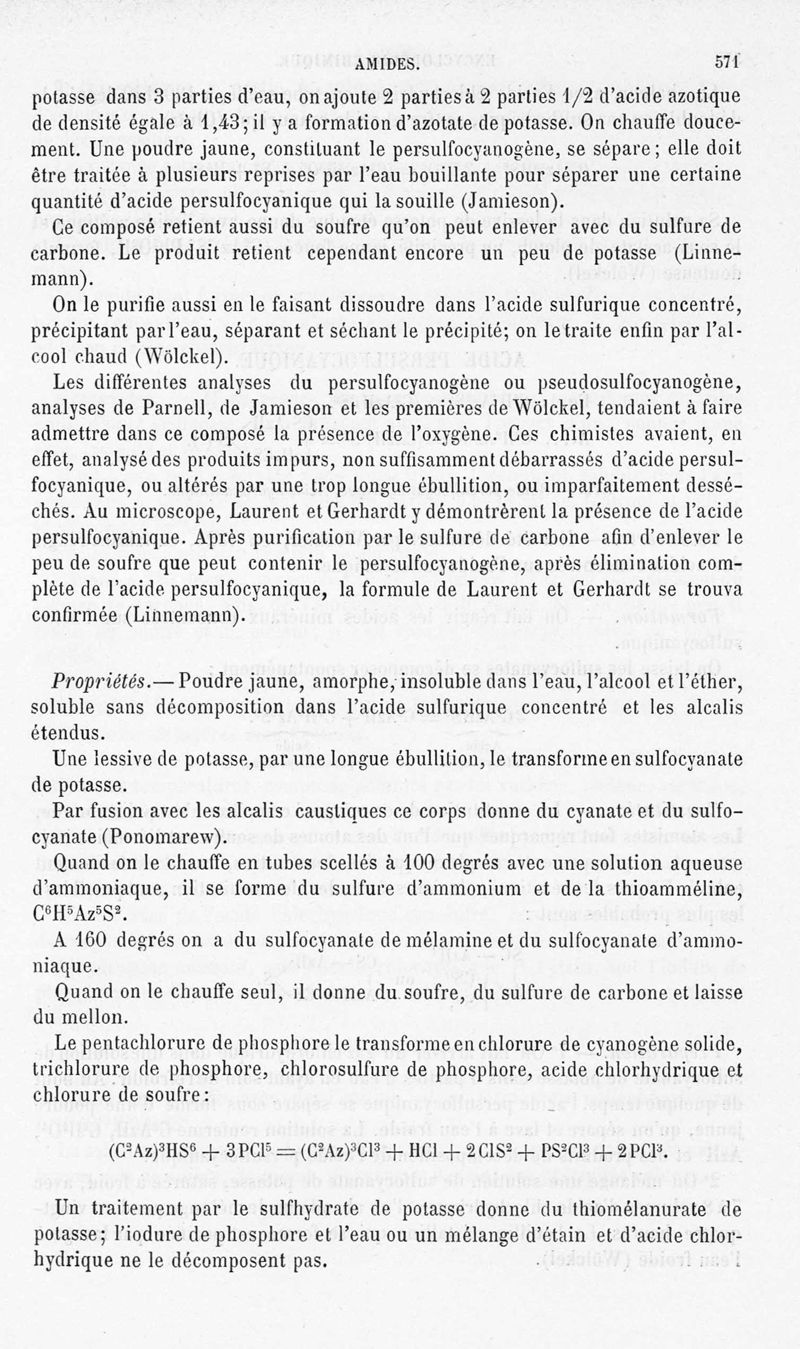 AMIDES. 571

potasse dans 3 parties d'eau, on ajoute 2 parties à 2 parties 1/2 d'acide azotique de densité égale à 1,43; il y a formation d'azotate de potasse. On chauffe doucement. Une poudre jaune, constituant le persulfocyanogène, se sépare; elle doit être traitée à plusieurs reprises par l'eau bouillante pour séparer une certaine quantité d'acide persulfocyanique qui la souille (Jamieson).

Ce composé retient aussi du soufre qu'on peut enlever avec du sulfure de carbone. Le produit retient cependant encore un peu de potasse (Linnemann).

On le purifie aussi en le faisant dissoudre dans l'acide sulfurique concentré, précipitant par l'eau, séparant et séchant le précipité; on le traite enfin par l'alcool chaud (Wölckel).

Les différentes analyses du persulfocyanogène ou pseudosulfocyanogène, analyses de Parnell, de Jamieson et les premières de Wölckel, tendaient à faire admettre dans ce composé la présence de l'oxygène. Ces chimistes avaient, en effet, analysé des produits impurs, non suffisamment débarrassés d'acide persulfocyanique, ou altérés par une trop longue ébullition, ou imparfaitement desséchés. Au microscope, Laurent et Gerhardt y démontrèrent la présence de l'acide persulfocyanique. Après purification par le sulfure de carbone afin d'enlever le peu de soufre que peut contenir le persulfocyanogène, après élimination complète de l'acide persulfocyanique, la formule de Laurent et Gerhardt se trouva confirmée (Linnemann).

Propriétés.— Poudre jaune, amorphe, insoluble dans l'eau, l'alcool et l'éther, soluble sans décomposition dans l'acide sulfurique concentré et les alcalis étendus.

Une lessive de potasse, par une longue ébullition, le transforme en sulfocyanate de potasse.

Par fusion avec les alcalis caustiques ce corps donne du cyanate et du sulfocyanate (Ponomarew).

Quand on le chauffe en tubes scellés à 100 degrés avec une solution aqueuse d'ammoniaque, il se forme du sulfure d'ammonium et de la thioamméline, $C^6H^5Az^5S^2$.

A 160 degrés on a du sulfocyanate de mélamine et du sulfocyanate d'ammoniaque.

Quand on le chauffe seul, il donne du soufre, du sulfure de carbone et laisse du mellon.

Le pentachlorure de phosphore le transforme en chlorure de cyanogène solide, trichlorure de phosphore, chlorosulfure de phosphore, acide chlorhydrique et chlorure de soufre:

$(C^2Az)^3HS^6 + 3PCl^5 = (C^2Az)^3Cl^3 + HCl + 2ClS^2 + PS^2Cl^3 + 2PCl^3.$

Un traitement par le sulfhydrate de potasse donne du thiomélanurate de potasse; l'iodure de phosphore et l'eau ou un mélange d'étain et d'acide chlorhydrique ne le décomposent pas.